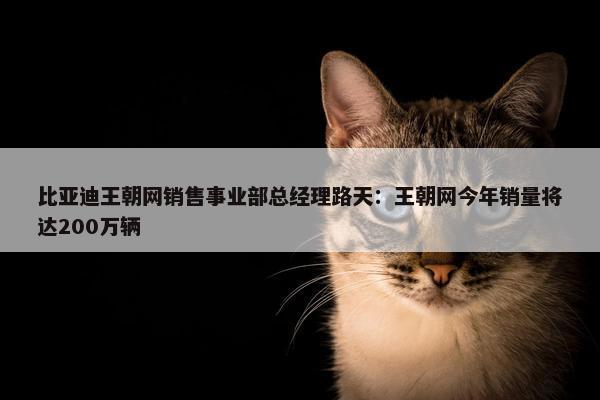 比亚迪王朝网销售事业部总经理路天：王朝网今年销量将达200万辆